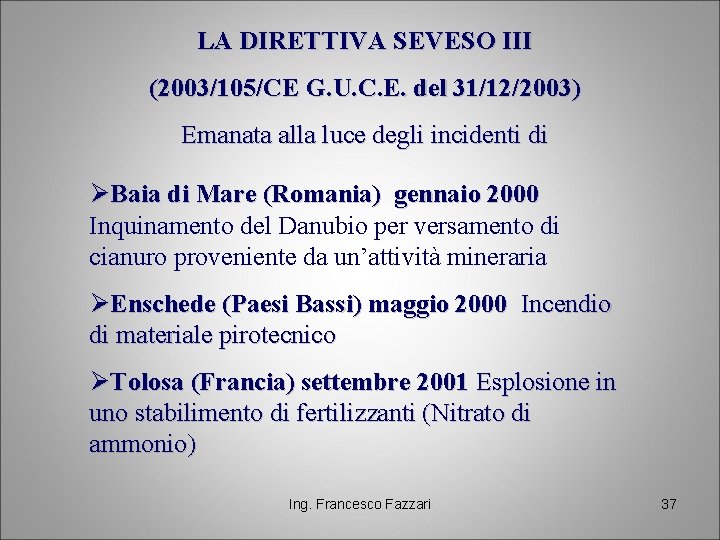 LA DIRETTIVA SEVESO III

(2003/105/CE G.U.C.E. del 31/12/2003)

Emanata alla luce degli incidenti di

➢Baia di Mare (Romania) gennaio 2000 Inquinamento del Danubio per versamento di cianuro proveniente da un'attività mineraria

➢Enschede (Paesi Bassi) maggio 2000 Incendio di materiale pirotecnico

➢Tolosa (Francia) settembre 2001 Esplosione in uno stabilimento di fertilizzanti (Nitrato di ammonio)

Ing. Francesco Fazzari

37